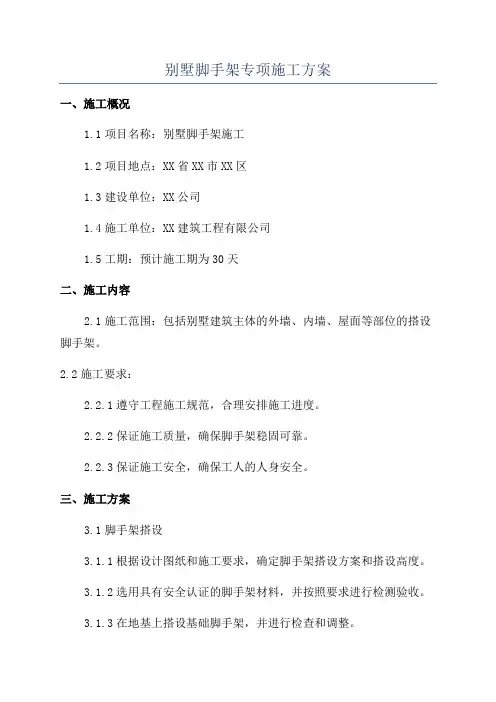 别墅脚手架专项施工方案

一、施工概况

1.1 项目名称：别墅脚手架施工

1.2 项目地点：XX 省 XX 市 XX 区

1.3 建设单位：XX 公司

1.4 施工单位：XX 建筑工程有限公司

1.5 工期：预计施工期为 30 天

二、施工内容

2.1 施工范围：包括别墅建筑主体的外墙、内墙、屋面等部位的搭设脚手架。

2.2 施工要求：

2.2.1 遵守工程施工规范，合理安排施工进度。

2.2.2 保证施工质量，确保脚手架稳固可靠。

2.2.3 保证施工安全，确保工人的人身安全。

三、施工方案

3.1 脚手架搭设

3.1.1 根据设计图纸和施工要求，确定脚手架搭设方案和搭设高度。

3.1.2 选用具有安全认证的脚手架材料，并按照要求进行检测验收。

3.1.3 在地基上搭设基础脚手架，并进行检查和调整。